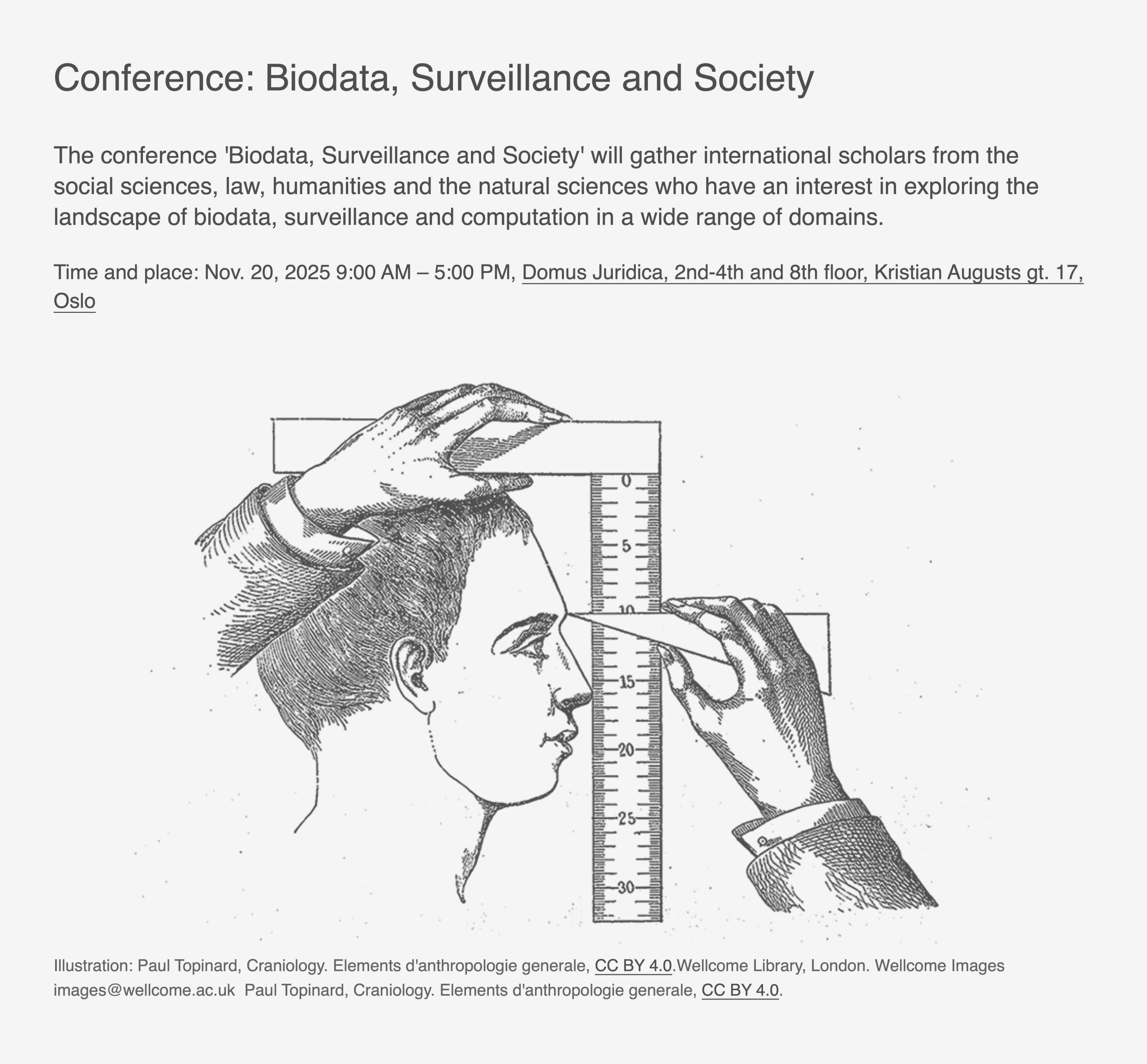 Conference: Biodata, Surveillance and Society

The conference 'Biodata, Surveillance and Society' will gather international scholars from the social sciences, law, humanities and the natural sciences who have an interest in exploring the landscape of biodata, surveillance and computation in a wide range of domains.

Time and place: Nov. 20, 2025 9:00 AM – 5:00 PM, Domus Juridica, 2nd-4th and 8th floor, Kristian Augusts gt. 17, Oslo

0
5
10
15
20
25
30

Illustration: Paul Topinard, Craniology. Elements d'anthropologie generale, CC BY 4.0.Wellcome Library, London. Wellcome Images images@wellcome.ac.uk Paul Topinard, Craniology. Elements d'anthropologie generale, CC BY 4.0.